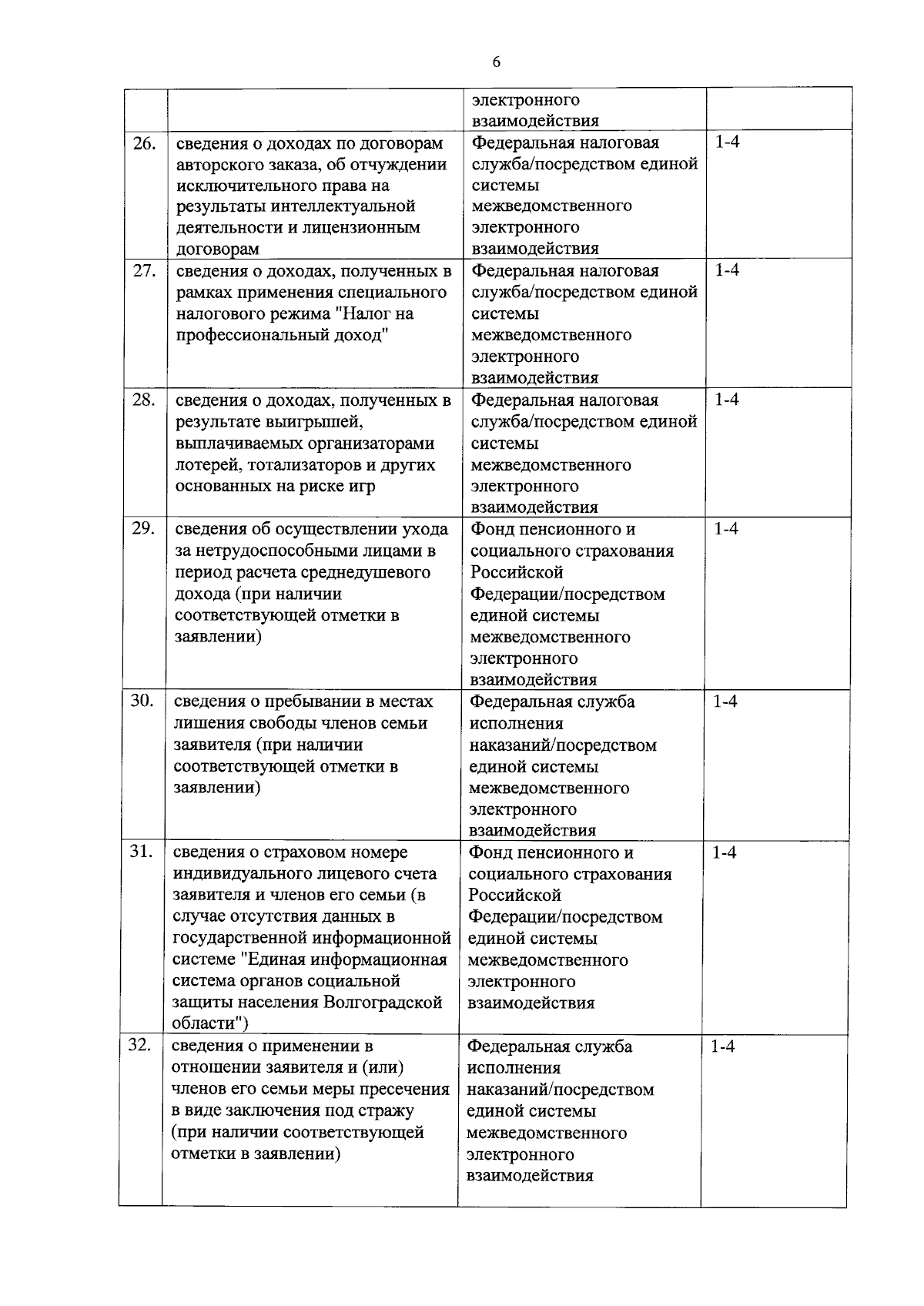 6

|  |  | электронного взаимодействия |  |
|---|---|---|---|
| 26. | сведения о доходах по договорам авторского заказа, об отчуждении исключительного права на результаты интеллектуальной деятельности и лицензионным договорам | Федеральная налоговая служба/посредством единой системы межведомственного электронного взаимодействия | 1-4 |
| 27. | сведения о доходах, полученных в рамках применения специального налогового режима "Налог на профессиональный доход" | Федеральная налоговая служба/посредством единой системы межведомственного электронного взаимодействия | 1-4 |
| 28. | сведения о доходах, полученных в результате выигрышей, выплачиваемых организаторами лотерей, тотализаторов и других основанных на риске игр | Федеральная налоговая служба/посредством единой системы межведомственного электронного взаимодействия | 1-4 |
| 29. | сведения об осуществлении ухода за нетрудоспособными лицами в период расчета среднедушевого дохода (при наличии соответствующей отметки в заявлении) | Фонд пенсионного и социального страхования Российской Федерации/посредством единой системы межведомственного электронного взаимодействия | 1-4 |
| 30. | сведения о пребывании в местах лишения свободы членов семьи заявителя (при наличии соответствующей отметки в заявлении) | Федеральная служба исполнения наказаний/посредством единой системы межведомственного электронного взаимодействия | 1-4 |
| 31. | сведения о страховом номере индивидуального лицевого счета заявителя и членов его семьи (в случае отсутствия данных в государственной информационной системе "Единая информационная система органов социальной защиты населения Волгоградской области") | Фонд пенсионного и социального страхования Российской Федерации/посредством единой системы межведомственного электронного взаимодействия | 1-4 |
| 32. | сведения о применении в отношении заявителя и (или) членов его семьи меры пресечения в виде заключения под стражу (при наличии соответствующей отметки в заявлении) | Федеральная служба исполнения наказаний/посредством единой системы межведомственного электронного взаимодействия | 1-4 |